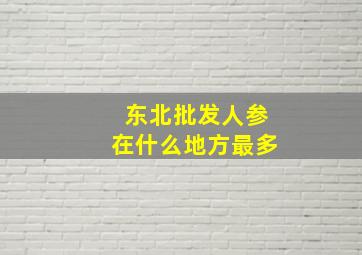 东北批发人参
在什么地方最多